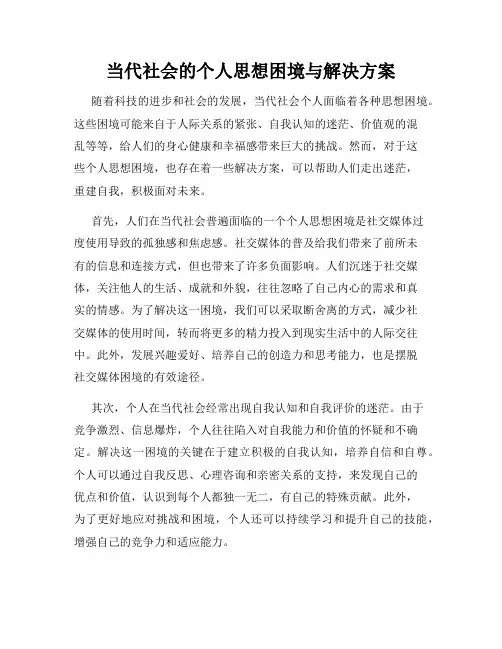 当代社会的个人思想困境与解决方案

随着科技的进步和社会的发展，当代社会个人面临着各种思想困境。这些困境可能来自于人际关系的紧张、自我认知的迷茫、价值观的混乱等等，给人们的身心健康和幸福感带来巨大的挑战。然而，对于这些个人思想困境，也存在着一些解决方案，可以帮助人们走出迷茫，重建自我，积极面对未来。

首先，人们在当代社会普遍面临的一个个人思想困境是社交媒体过度使用导致的孤独感和焦虑感。社交媒体的普及给我们带来了前所未有的信息和连接方式，但也带来了许多负面影响。人们沉迷于社交媒体，关注他人的生活、成就和外貌，往往忽略了自己内心的需求和真实的情感。为了解决这一困境，我们可以采取断舍离的方式，减少社交媒体的使用时间，转而将更多的精力投入到现实生活中的人际交往中。此外，发展兴趣爱好、培养自己的创造力和思考能力，也是摆脱社交媒体困境的有效途径。

其次，个人在当代社会经常出现自我认知和自我评价的迷茫。由于竞争激烈、信息爆炸，个人往往陷入对自我能力和价值的怀疑和不确定。解决这一困境的关键在于建立积极的自我认知，培养自信和自尊。个人可以通过自我反思、心理咨询和亲密关系的支持，来发现自己的优点和价值，认识到每个人都独一无二，有自己的特殊贡献。此外，为了更好地应对挑战和困境，个人还可以持续学习和提升自己的技能，增强自己的竞争力和适应能力。